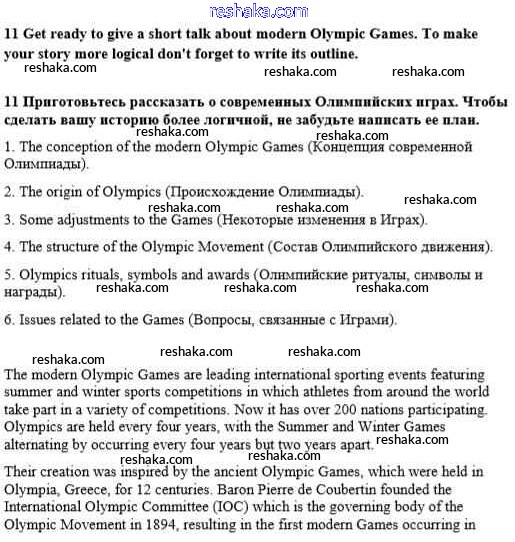 reshaka.com

11 Get ready to give a short talk about modern Olympic Games. To make your story more logical don't forget to write its outline.

reshaka.com reshaka.com reshaka.com

11 Приготовьтесь рассказать о современных Олимпийских играх. Чтобы сделать вашу историю более логичной, не забудьте написать ее план.

reshaka.com reshaka.com

1. The conception of the modern Olympic Games (Концепция современной Олимпиады).

2. The origin of Olympics (Происхождение Олимпиады).

reshaka.com reshaka.com reshaka.com

3. Some adjustments to the Games (Некоторые изменения в Играх).

4. The structure of the Olympic Movement (Состав Олимпийского движения).

5. Olympics rituals, symbols and awards (Олимпийские ритуалы, символы и награды).

reshaka.com reshaka.com reshaka.com

6. Issues related to the Games (Вопросы, связанные с Играми).

reshaka.com reshaka.com reshaka.com

The modern Olympic Games are leading international sporting events featuring summer and winter sports competitions in which athletes from around the world take part in a variety of competitions. Now it has over 200 nations participating. Olympics are held every four years, with the Summer and Winter Games alternating by occurring every four years but two years apart.

reshaka.com reshaka.com reshaka.com

Their creation was inspired by the ancient Olympic Games, which were held in Olympia, Greece, for 12 centuries. Baron Pierre de Coubertin founded the International Olympic Committee (IOC) which is the governing body of the Olympic Movement in 1894, resulting in the first modern Games occurring in